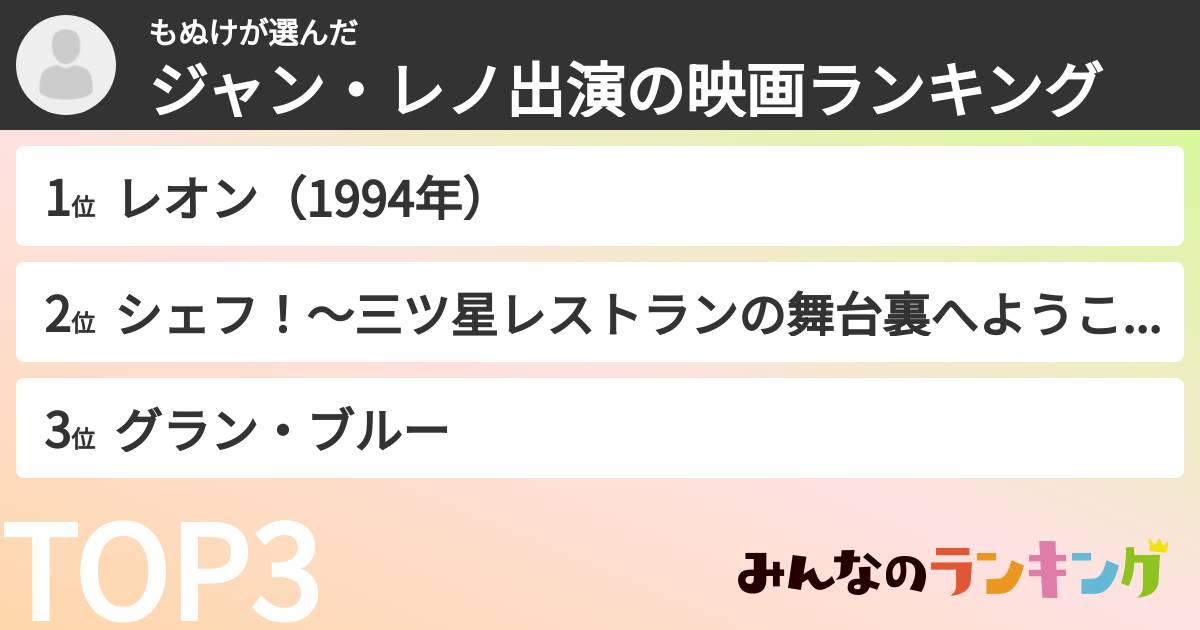 もぬけが選んだ
ジャン・レノ出演の映画ランキング

1位 レオン（1994年）

2位 シェフ！～三ツ星レストランの舞台裏へようこ...

3位 グラン・ブルー

TOP3

みんなのランキング